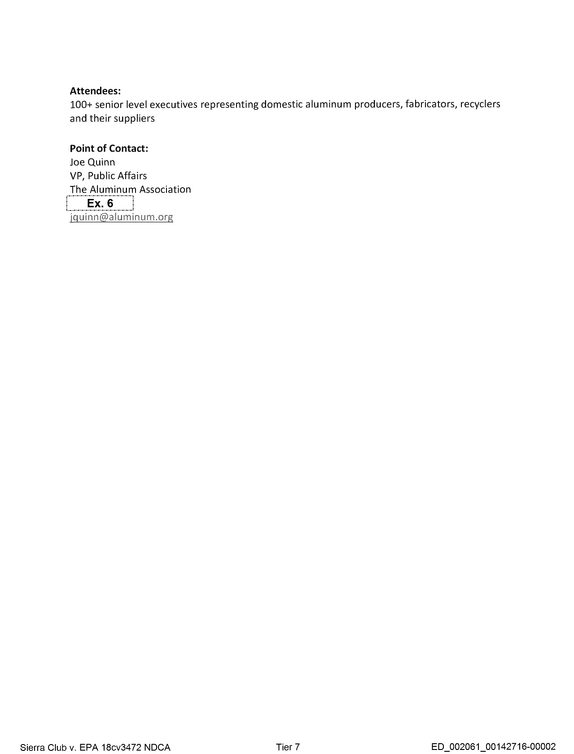 Attendees:
100+ senior level executives representing domestic aluminum producers, fabricators, recyclers and their suppliers

Point of Contact:
Joe Quinn
VP, Public Affairs
The Aluminum Association
Ex. 6
jquinn@aluminum.org

Sierra Club v. EPA 18cv3472 NDCA
Tier 7
ED_002061_00142716-00002